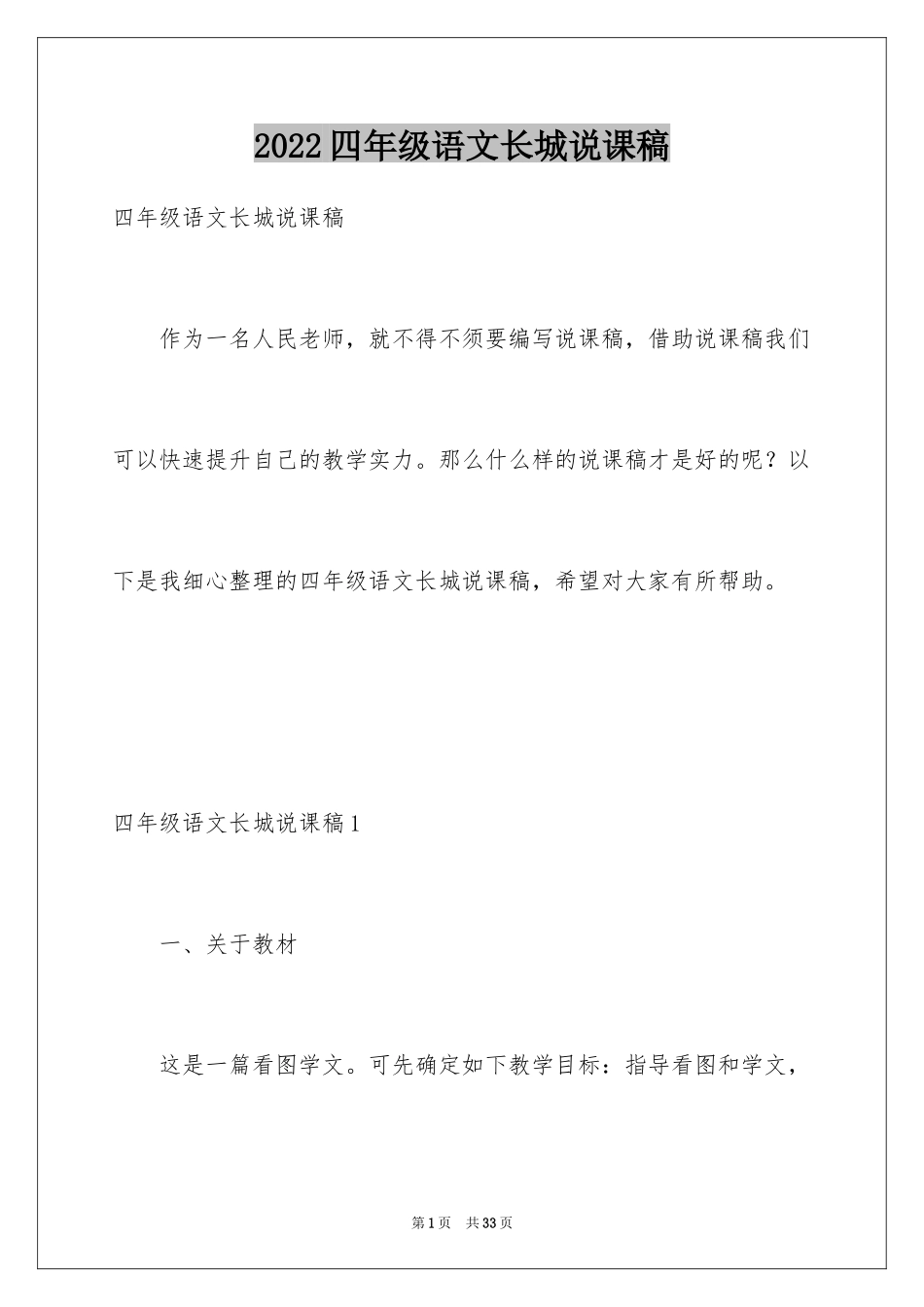 2022四年级语文长城说课稿

四年级语文长城说课稿

作为一名人民老师，就不得不须要编写说课稿，借助说课稿我们可以快速提升自己的教学实力。那么什么样的说课稿才是好的呢？以下是我细心整理的四年级语文长城说课稿，希望对大家有所帮助。

四年级语文长城说课稿1

一、关于教材

这是一篇看图学文。可先确定如下教学目标：指导看图和学文，

第1页　共33页